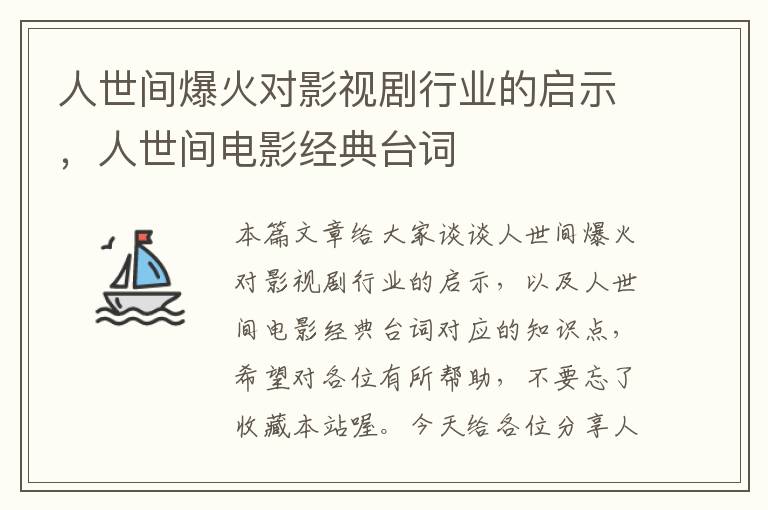 人世间爆火对影视剧行业的启示，人世间电影经典台词

本篇文章给大家谈谈人世间爆火对影视剧行业的启示，以及人世间电影经典台词对应的知识点，希望对各位有所帮助，不要忘了收藏本站喔。今天给各位分享人